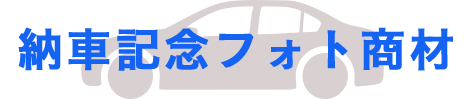 納車記念フォト商材